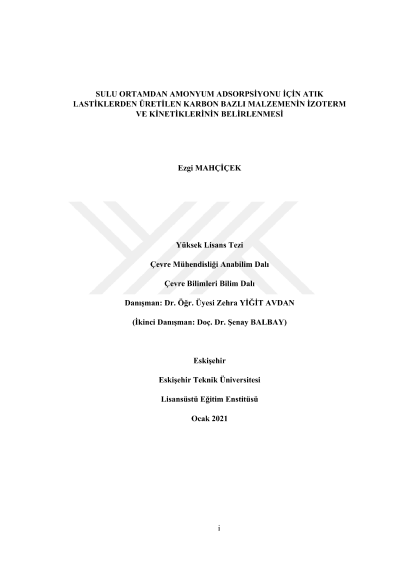 SULU ORTAMDAN AMONYUM ADSORPSİYONU İÇİN ATIK LASTİKLERDEN ÜRETİLEN KARBON BAZLI MALZEMENİN İZOTERM VE KİNETİKLERİNİN BELİRLENMESİ

Ezgi MAHÇİÇEK

Yüksek Lisans Tezi

Çevre Mühendisliği Anabilim Dalı

Çevre Bilimleri Bilim Dalı

Danışman: Dr. Öğr. Üyesi Zehra YİĞİT AVDAN

(İkinci Danışman: Doç. Dr. Şenay BALBAY)

Eskişehir

Eskişehir Teknik Üniversitesi

Lisansüstü Eğitim Enstitüsü

Ocak 2021

i